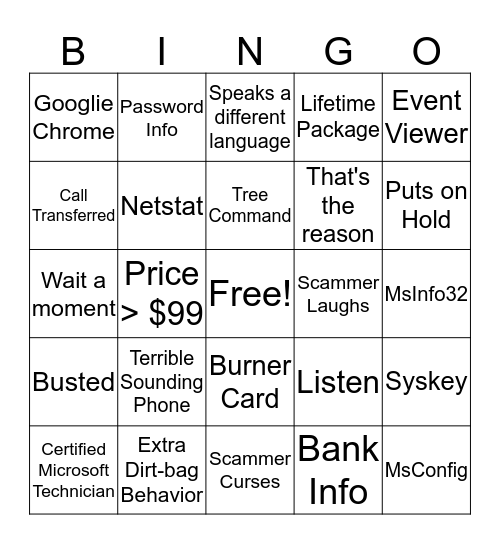 | B | I | N | G | O |
|---|---|---|---|---|
| Googlie Chrome | Password Info | Speaks a different language | Lifetime Package | Event Viewer |
| Call Transferred | Netstat | Tree Command | That's the reason | Puts on Hold |
| Wait a moment | Price > $99 | Free! | Scammer Laughs | MsInfo32 |
| Busted | Terrible Sounding Phone | Burner Card | Listen | Syskey |
| Certified Microsoft Technician | Extra Dirt-bag Behavior | Scammer Curses | Bank Info | MsConfig |